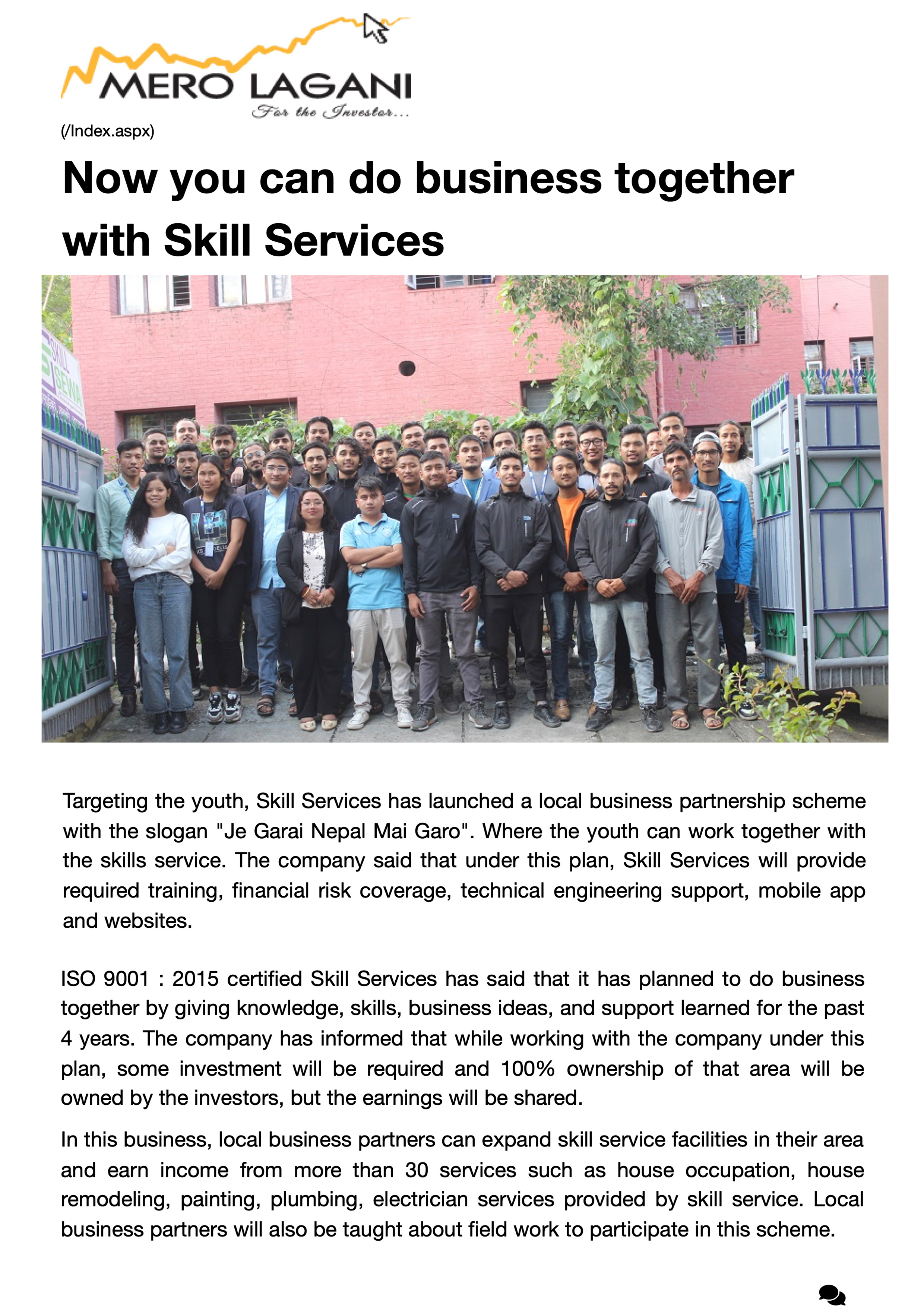 MERO LAGANI
For the Investor...
(/Index.aspx)

Now you can do business together with Skill Services

SKILL SEWA

Targeting the youth, Skill Services has launched a local business partnership scheme with the slogan "Je Garai Nepal Mai Garo". Where the youth can work together with the skills service. The company said that under this plan, Skill Services will provide required training, financial risk coverage, technical engineering support, mobile app and websites.

ISO 9001 : 2015 certified Skill Services has said that it has planned to do business together by giving knowledge, skills, business ideas, and support learned for the past 4 years. The company has informed that while working with the company under this plan, some investment will be required and 100% ownership of that area will be owned by the investors, but the earnings will be shared.

In this business, local business partners can expand skill service facilities in their area and earn income from more than 30 services such as house occupation, house remodeling, painting, plumbing, electrician services provided by skill service. Local business partners will also be taught about field work to participate in this scheme.